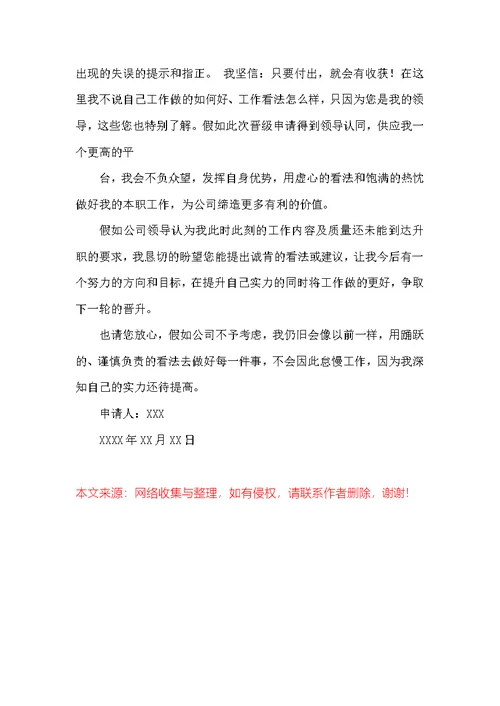 出现的失误的提示和指正。 我坚信：只要付出，就会有收获！在这里我不说自己工作做的如何好、工作看法怎么样，只因为您是我的领导，这些您也特别了解。假如此次晋级申请得到领导认同，供应我一个更高的平

台，我会不负众望，发挥自身优势，用虚心的看法和饱满的热忱做好我的本职工作，为公司缔造更多有利的价值。

假如公司领导认为我此时此刻的工作内容及质量还未能到达升职的要求，我恳切的盼望您能提出诚肯的看法或建议，让我今后有一个努力的方向和目标，在提升自己实力的同时将工作做的更好，争取下一轮的晋升。

也请您放心，假如公司不予考虑，我仍旧会像以前一样，用踊跃的、谨慎负责的看法去做好每一件事，不会因此怠慢工作，因为我深知自己的实力还待提高。

申请人：XXX

XXXX 年 XX 月 XX 日

本文来源：网络收集与整理，如有侵权，请联系作者删除，谢谢!